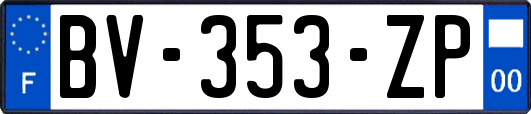 F

BV-353-ZP

00